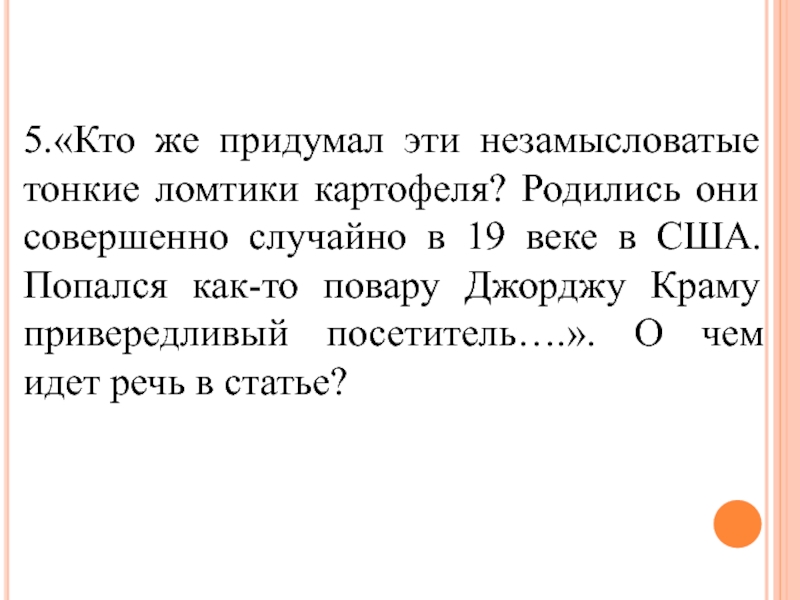 5.«Кто же придумал эти незамысловатые тонкие ломтики картофеля? Родились они совершенно случайно в 19 веке в США. Попался как-то повару Джорджу Краму привередливый посетитель….». О чем идет речь в статье?